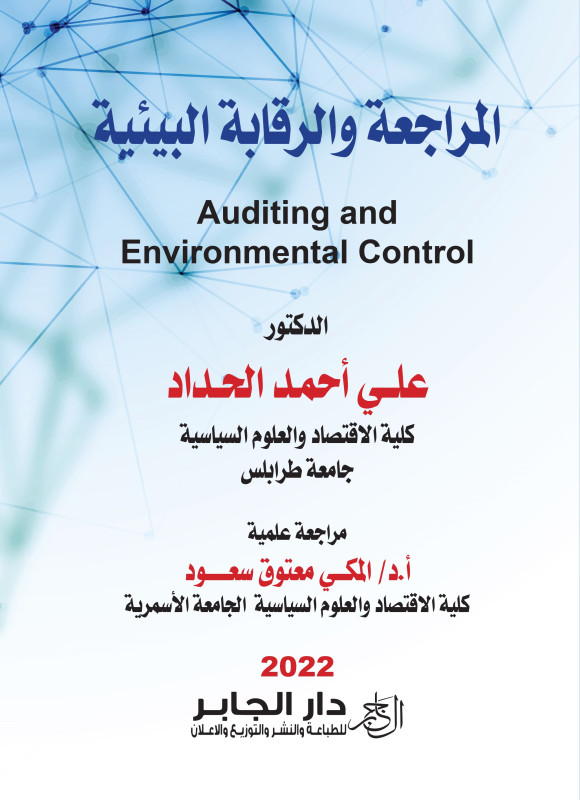 المراجعة والرقابة البيئية

Auditing and Environmental Control

الدكتور

علي أحمد الحداد

كلية الاقتصاد والعلوم السياسية
جامعة طرابلس

مراجعة علمية

أ.د/ المكي معتوق سعود

كلية الاقتصاد والعلوم السياسية الجامعة الأسمرية

2022

الجابر
دار الجابر
للطباعة والنشر والتوزيع والاعلان